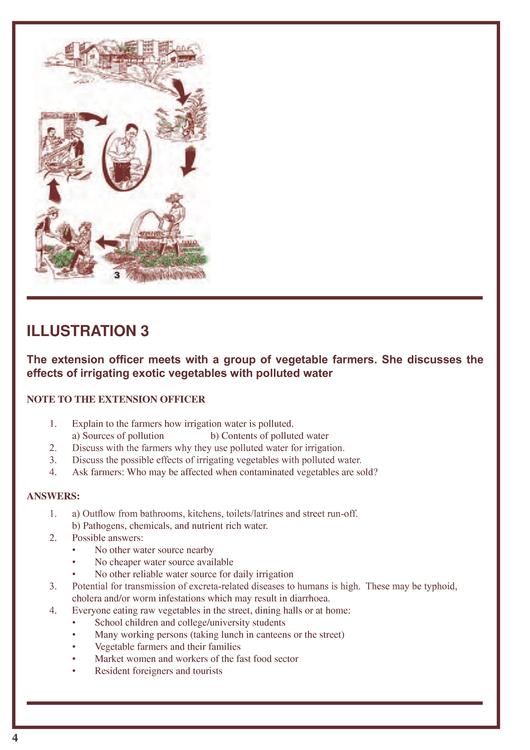 3

ILLUSTRATION 3

The extension officer meets with a group of vegetable farmers. She discusses the effects of irrigating exotic vegetables with polluted water

NOTE TO THE EXTENSION OFFICER

1. Explain to the farmers how irrigation water is polluted.
a) Sources of pollution b) Contents of polluted water
2. Discuss with the farmers why they use polluted water for irrigation.
3. Discuss the possible effects of irrigating vegetables with polluted water.
4. Ask farmers: Who may be affected when contaminated vegetables are sold?

ANSWERS:

1. a) Outflow from bathrooms, kitchens, toilets/latrines and street run-off.
b) Pathogens, chemicals, and nutrient rich water.
2. Possible answers:
• No other water source nearby
• No cheaper water source available
• No other reliable water source for daily irrigation
3. Potential for transmission of excreta-related diseases to humans is high. These may be typhoid, cholera and/or worm infestations which may result in diarrhoea.
4. Everyone eating raw vegetables in the street, dining halls or at home:
• School children and college/university students
• Many working persons (taking lunch in canteens or the street)
• Vegetable farmers and their families
• Market women and workers of the fast food sector
• Resident foreigners and tourists

4